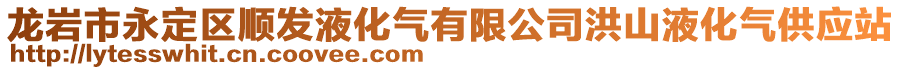 龙岩市永定区顺发液化气有限公司洪山液化气供应站
http://lytesswhit.cn.coovee.com